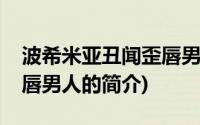 波希米亚丑闻歪唇男

唇男人的简介)